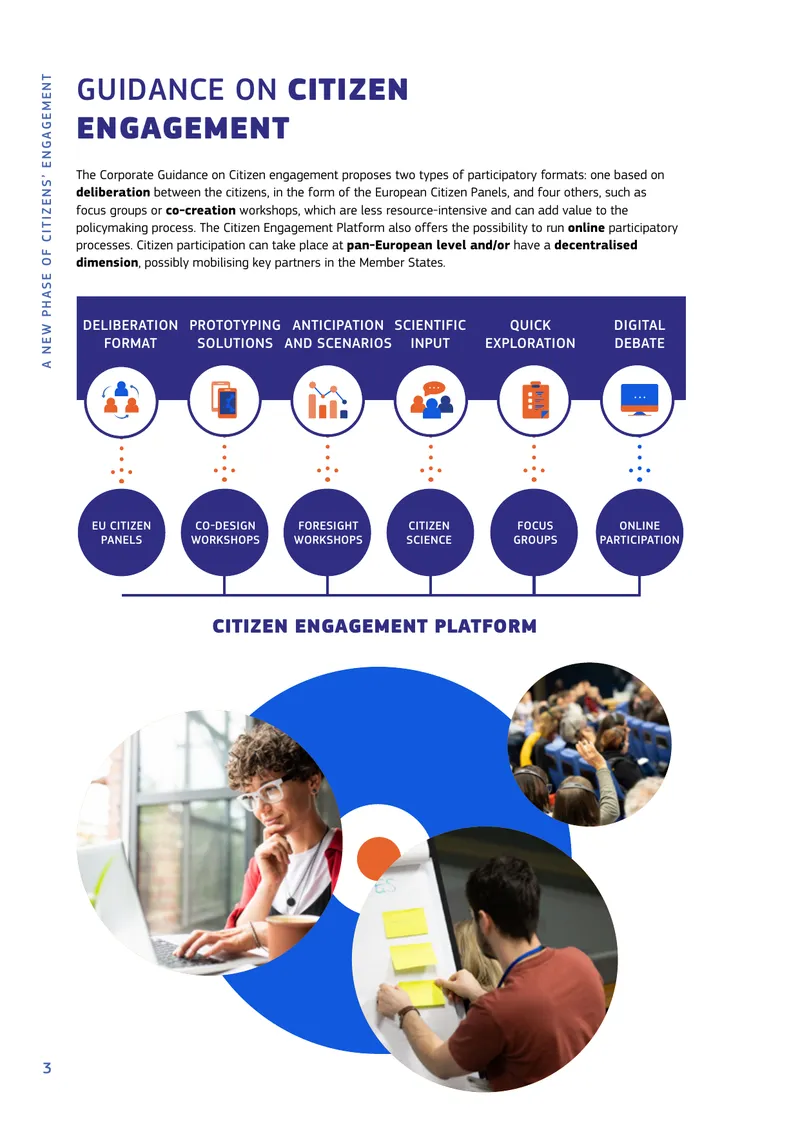 A NEW PHASE OF CITIZENS' ENGAGEMENT

GUIDANCE ON CITIZEN ENGAGEMENT

The Corporate Guidance on Citizen engagement proposes two types of participatory formats: one based on deliberation between the citizens, in the form of the European Citizen Panels, and four others, such as focus groups or co-creation workshops, which are less resource-intensive and can add value to the policymaking process. The Citizen Engagement Platform also offers the possibility to run online participatory processes. Citizen participation can take place at pan-European level and/or have a decentralised dimension, possibly mobilising key partners in the Member States.

DELIBERATION FORMAT

PROTOTYPING SOLUTIONS

ANTICIPATION AND SCENARIOS

SCIENTIFIC INPUT

QUICK EXPLORATION

DIGITAL DEBATE

EU CITIZEN PANELS

CO-DESIGN WORKSHOPS

FORESIGHT WORKSHOPS

CITIZEN SCIENCE

FOCUS GROUPS

ONLINE PARTICIPATION

CITIZEN ENGAGEMENT PLATFORM

3